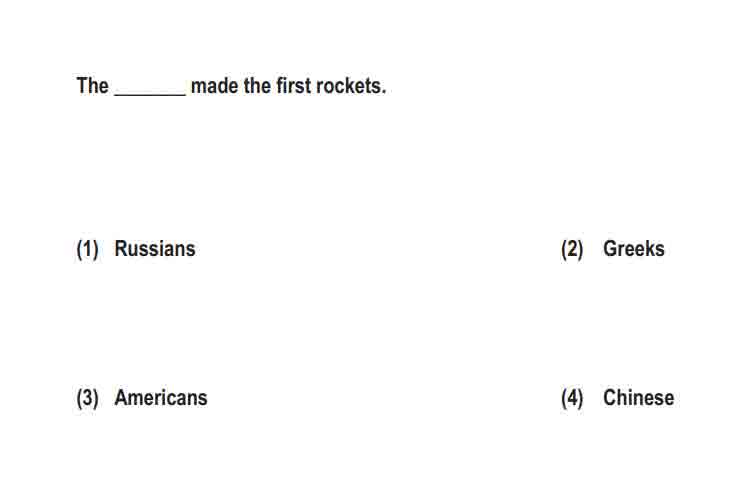 The _______ made the first rockets.

(1) Russians

(2) Greeks

(3) Americans

(4) Chinese